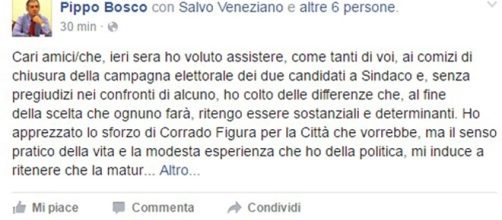 Pippo Bosco con Salvo Veneziano e altre 6 persone.
30 min ·

Cari amici/che, ieri sera ho voluto assistere, come tanti di voi, ai comizi di chiusura della campagna elettorale dei due candidati a Sindaco e, senza pregiudizi nei confronti di alcuno, ho colto delle differenze che, al fine della scelta che ognuno farà, ritengo essere sostanziali e determinanti. Ho apprezzato lo sforzo di Corrado Figura per la Città che vorrebbe, ma il senso pratico della vita e la modesta esperienza che ho della politica, mi induce a ritenere che la matur... Altro...

Mi piace Commenta Condividi